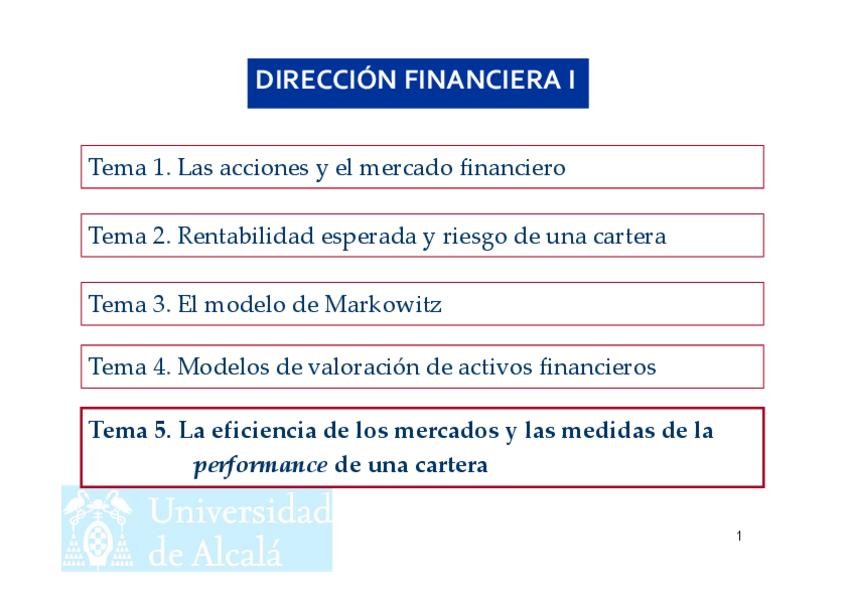 DIRECCIÓN FINANCIERA I

Tema 1. Las acciones y el mercado financiero

Tema 2. Rentabilidad esperada y riesgo de una cartera

Tema 3. El modelo de Markowitz

Tema 4. Modelos de valoración de activos financieros

Tema 5. La eficiencia de los mercados y las medidas de la performance de una cartera

Universidad de Alcalá

1